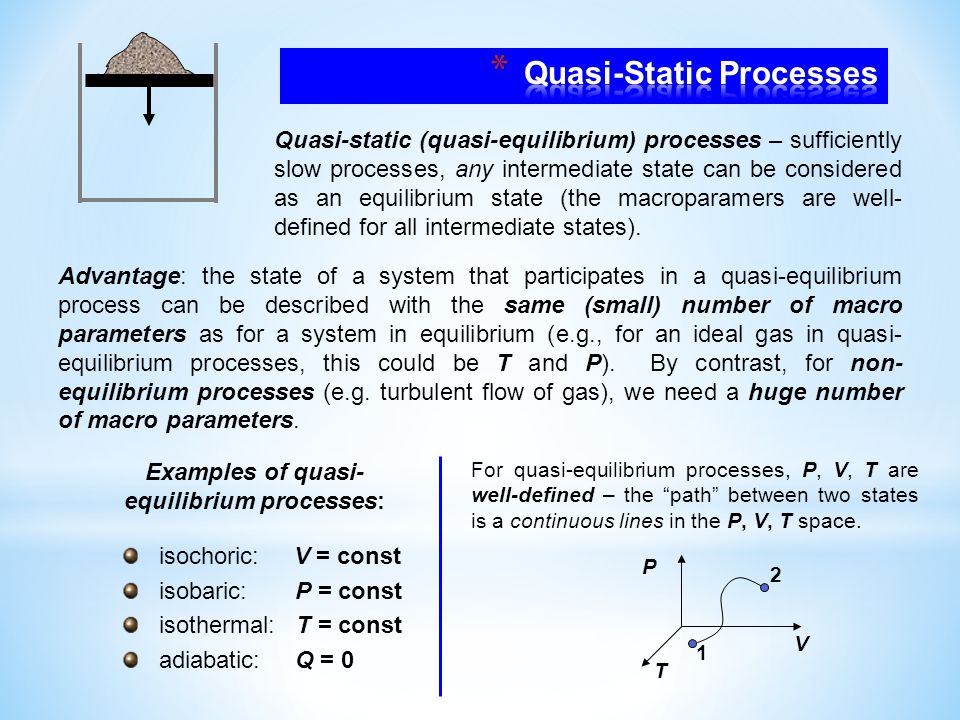 * Quasi-Static Processes

Quasi-static (quasi-equilibrium) processes – sufficiently slow processes, any intermediate state can be considered as an equilibrium state (the macroparamers are well-defined for all intermediate states).

Advantage: the state of a system that participates in a quasi-equilibrium process can be described with the same (small) number of macro parameters as for a system in equilibrium (e.g., for an ideal gas in quasi-equilibrium processes, this could be T and P). By contrast, for non-equilibrium processes (e.g. turbulent flow of gas), we need a huge number of macro parameters.

Examples of quasi-equilibrium processes:

isochoric: V = const
isobaric: P = const
isothermal: T = const
adiabatic: Q = 0

For quasi-equilibrium processes, P, V, T are well-defined – the "path" between two states is a continuous lines in the P, V, T space.

P
2
V
1
T